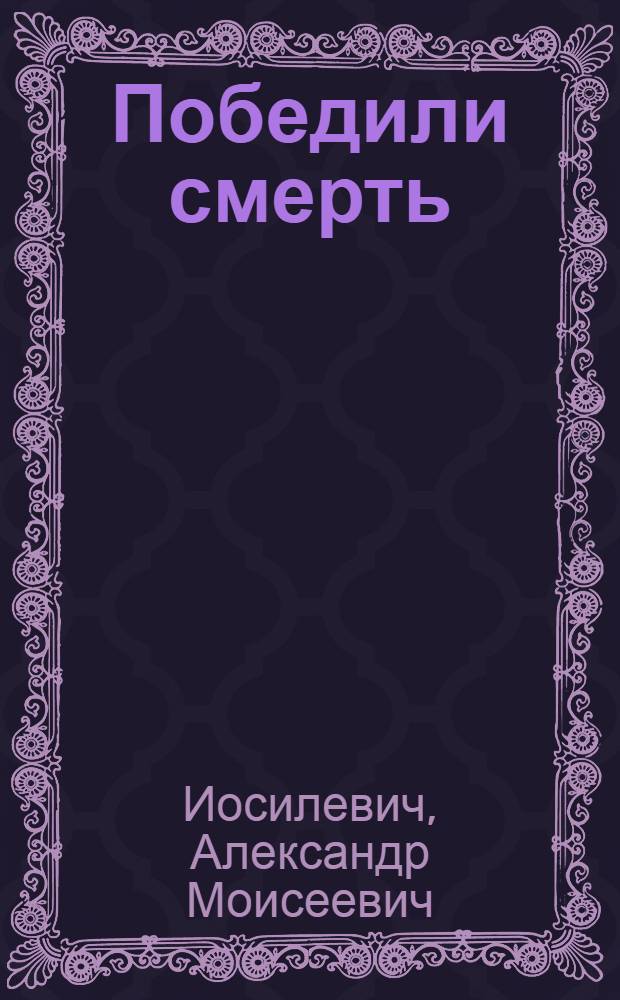 Победили смерть

Иосилевич, Александр Моисеевич